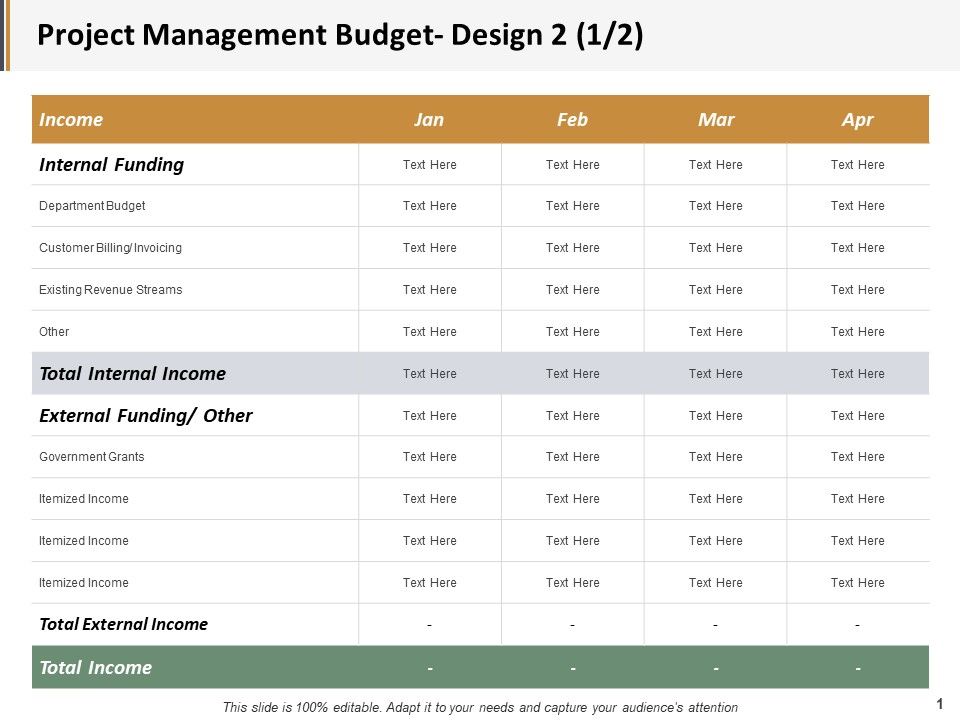 Project Management Budget- Design 2 (1/2)

| Income | Jan | Feb | Mar | Apr |
|---|---|---|---|---|
| Internal Funding | Text Here | Text Here | Text Here | Text Here |
| Department Budget | Text Here | Text Here | Text Here | Text Here |
| Customer Billing/ Invoicing | Text Here | Text Here | Text Here | Text Here |
| Existing Revenue Streams | Text Here | Text Here | Text Here | Text Here |
| Other | Text Here | Text Here | Text Here | Text Here |
| Total Internal Income | Text Here | Text Here | Text Here | Text Here |
| External Funding/ Other | Text Here | Text Here | Text Here | Text Here |
| Government Grants | Text Here | Text Here | Text Here | Text Here |
| Itemized Income | Text Here | Text Here | Text Here | Text Here |
| Itemized Income | Text Here | Text Here | Text Here | Text Here |
| Itemized Income | Text Here | Text Here | Text Here | Text Here |
| Total External Income | - | - | - | - |
| Total Income | - | - | - | - |

This slide is 100% editable. Adapt it to your needs and capture your audience's attention

1